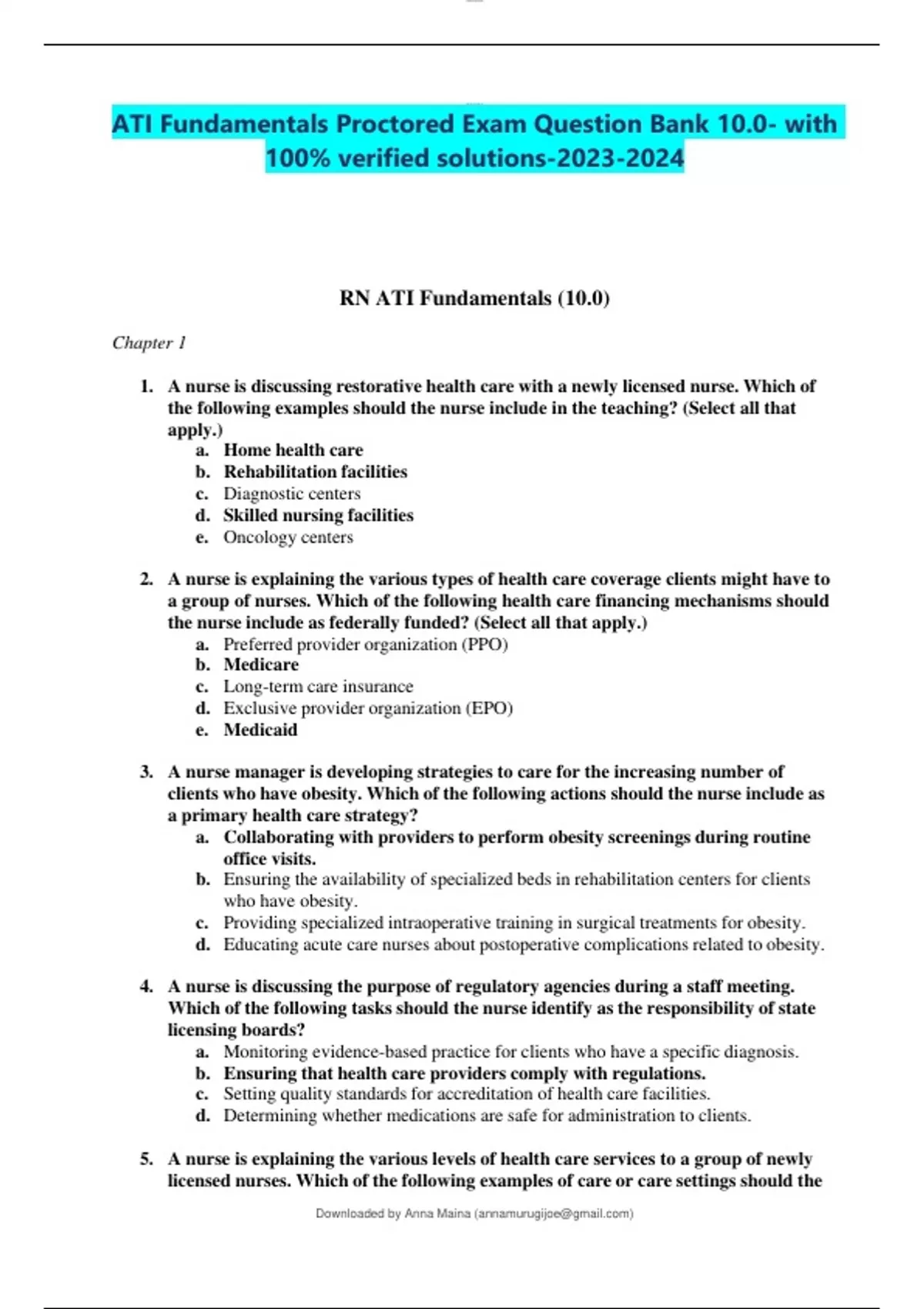 ATI Fundamentals Proctored Exam Question Bank 10.0- with 100% verified solutions-2023-2024

RN ATI Fundamentals (10.0)

Chapter 1

1. A nurse is discussing restorative health care with a newly licensed nurse. Which of the following examples should the nurse include in the teaching? (Select all that apply.)
a. Home health care
b. Rehabilitation facilities
c. Diagnostic centers
d. Skilled nursing facilities
e. Oncology centers

2. A nurse is explaining the various types of health care coverage clients might have to a group of nurses. Which of the following health care financing mechanisms should the nurse include as federally funded? (Select all that apply.)
a. Preferred provider organization (PPO)
b. Medicare
c. Long-term care insurance
d. Exclusive provider organization (EPO)
e. Medicaid

3. A nurse manager is developing strategies to care for the increasing number of clients who have obesity. Which of the following actions should the nurse include as a primary health care strategy?
a. Collaborating with providers to perform obesity screenings during routine office visits.
b. Ensuring the availability of specialized beds in rehabilitation centers for clients who have obesity.
c. Providing specialized intraoperative training in surgical treatments for obesity.
d. Educating acute care nurses about postoperative complications related to obesity.

4. A nurse is discussing the purpose of regulatory agencies during a staff meeting. Which of the following tasks should the nurse identify as the responsibility of state licensing boards?
a. Monitoring evidence-based practice for clients who have a specific diagnosis.
b. Ensuring that health care providers comply with regulations.
c. Setting quality standards for accreditation of health care facilities.
d. Determining whether medications are safe for administration to clients.

5. A nurse is explaining the various levels of health care services to a group of newly licensed nurses. Which of the following examples of care or care settings should the

Downloaded by Anna Maina (annamurugijoe@gmail.com)